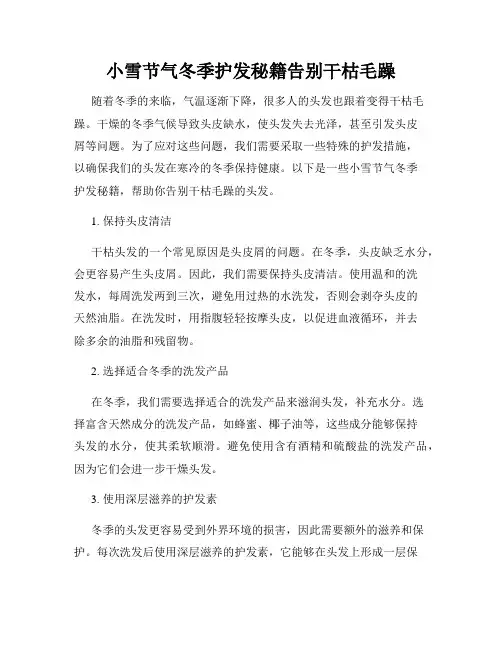 小雪节气冬季护发秘籍告别干枯毛躁

随着冬季的来临，气温逐渐下降，很多人的头发也跟着变得干枯毛躁。干燥的冬季气候导致头皮缺水，使头发失去光泽，甚至引发头皮屑等问题。为了应对这些问题，我们需要采取一些特殊的护发措施，以确保我们的头发在寒冷的冬季保持健康。以下是一些小雪节气冬季护发秘籍，帮助你告别干枯毛躁的头发。

1. 保持头皮清洁

干枯头发的一个常见原因是头皮屑的问题。在冬季，头皮缺乏水分，会更容易产生头皮屑。因此，我们需要保持头皮清洁。使用温和的洗发水，每周洗发两到三次，避免用过热的水洗发，否则会剥夺头皮的天然油脂。在洗发时，用指腹轻轻按摩头皮，以促进血液循环，并去除多余的油脂和残留物。

2. 选择适合冬季的洗发产品

在冬季，我们需要选择适合的洗发产品来滋润头发，补充水分。选择富含天然成分的洗发产品，如蜂蜜、椰子油等，这些成分能够保持头发的水分，使其柔软顺滑。避免使用含有酒精和硫酸盐的洗发产品，因为它们会进一步干燥头发。

3. 使用深层滋养的护发素

冬季的头发更容易受到外界环境的损害，因此需要额外的滋养和保护。每次洗发后使用深层滋养的护发素，它能够在头发上形成一层保